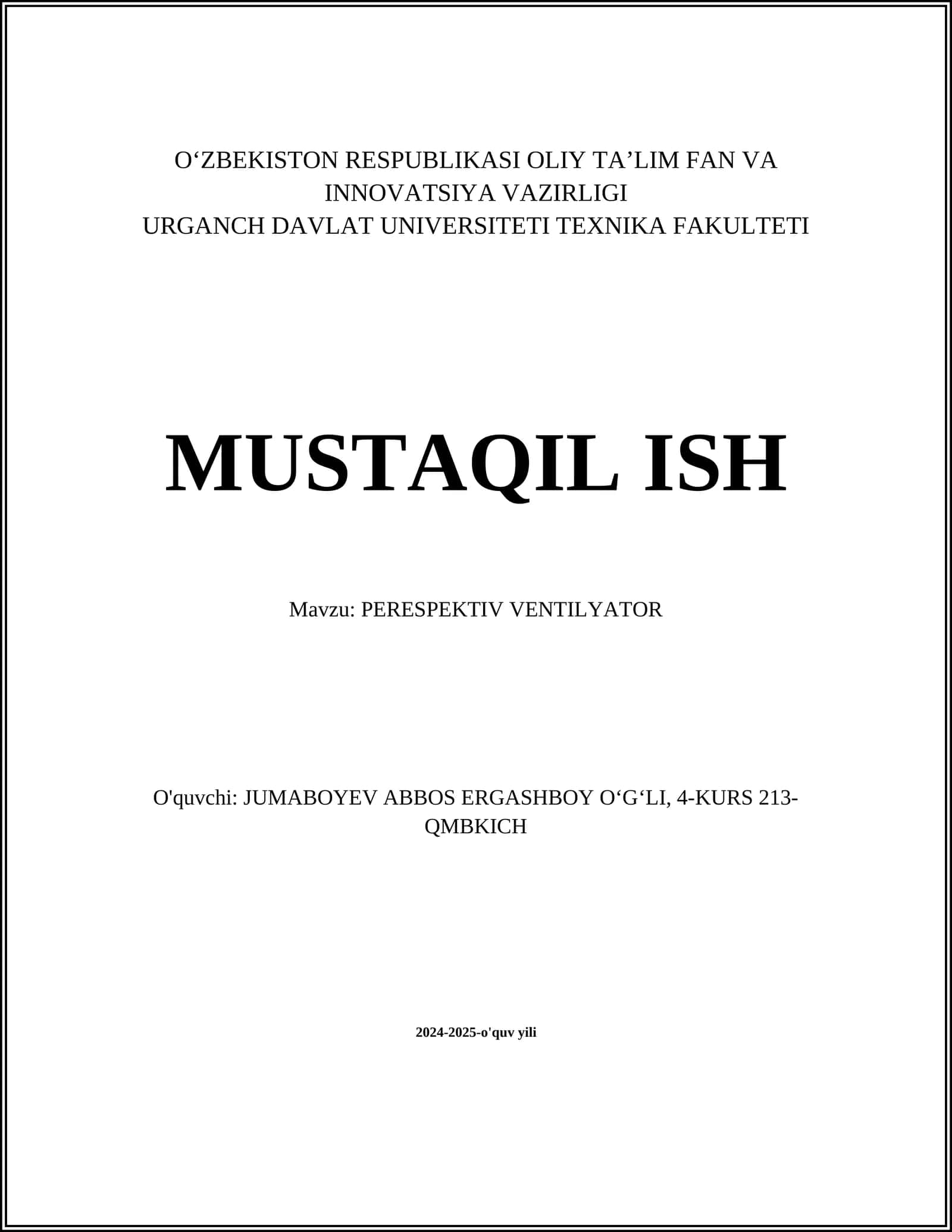 O‘ZBEKISTON RESPUBLIKASI OLIY TA’LIM FAN VA INNOVATSIYA VAZIRLIGI
URGANCH DAVLAT UNIVERSITETI TEXNIKA FAKULTETI

MUSTAQIL ISH

Mavzu: PERESPEKTIV VENTILYATOR

O'quvchi: JUMABOYEV ABBOS ERGASHBOY O‘G‘LI, 4-KURS 213-QMBKICH

2024-2025-o'quv yili